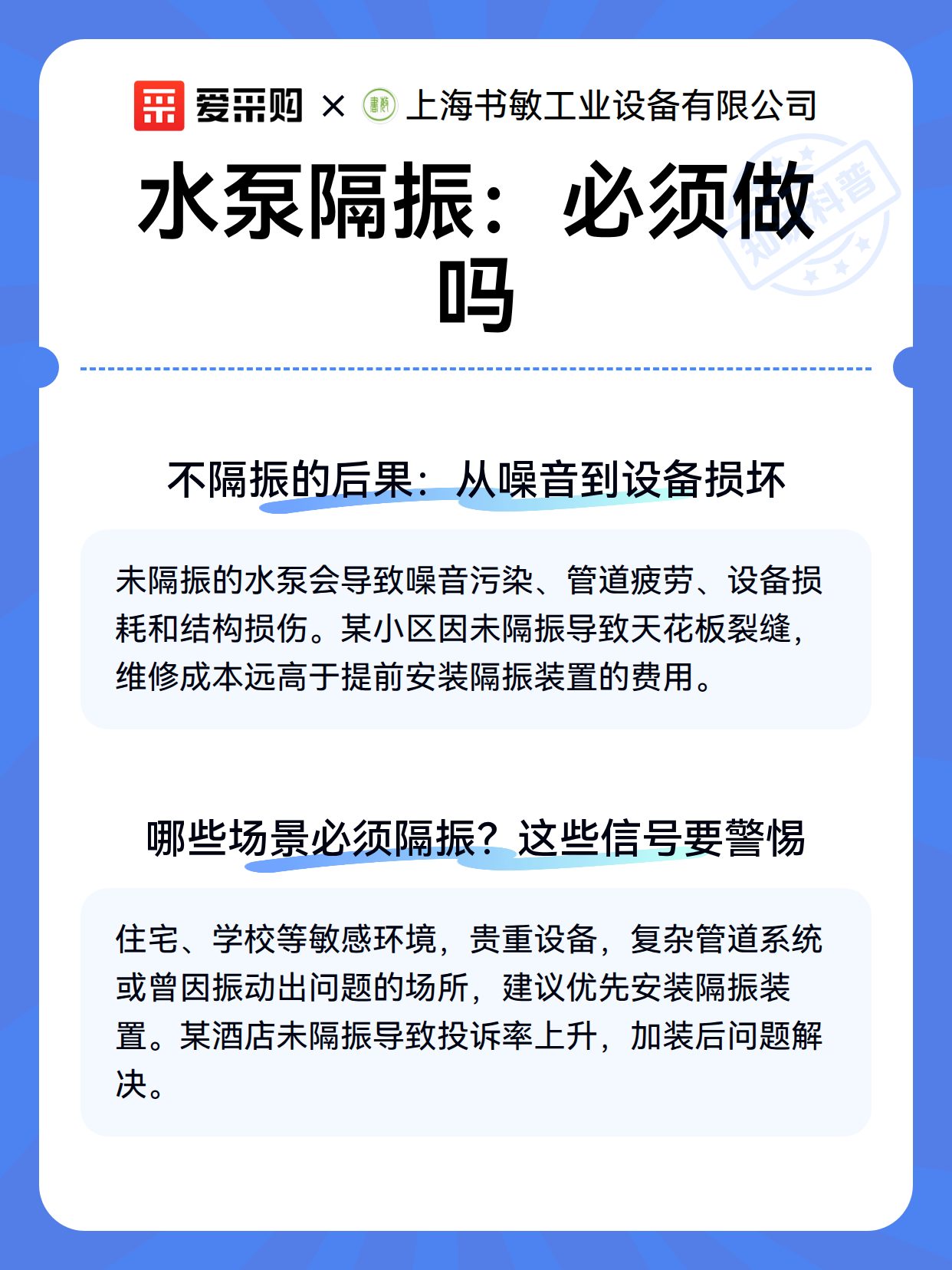 爱采购 × 上海书敏工业设备有限公司

水泵隔振：必须做吗

知识科普

不隔振的后果：从噪音到设备损坏

未隔振的水泵会导致噪音污染、管道疲劳、设备损耗和结构损伤。某小区因未隔振导致天花板裂缝，维修成本远高于提前安装隔振装置的费用。

哪些场景必须隔振？这些信号要警惕

住宅、学校等敏感环境，贵重设备，复杂管道系统或曾因振动出问题的场所，建议优先安装隔振装置。某酒店未隔振导致投诉率上升，加装后问题解决。